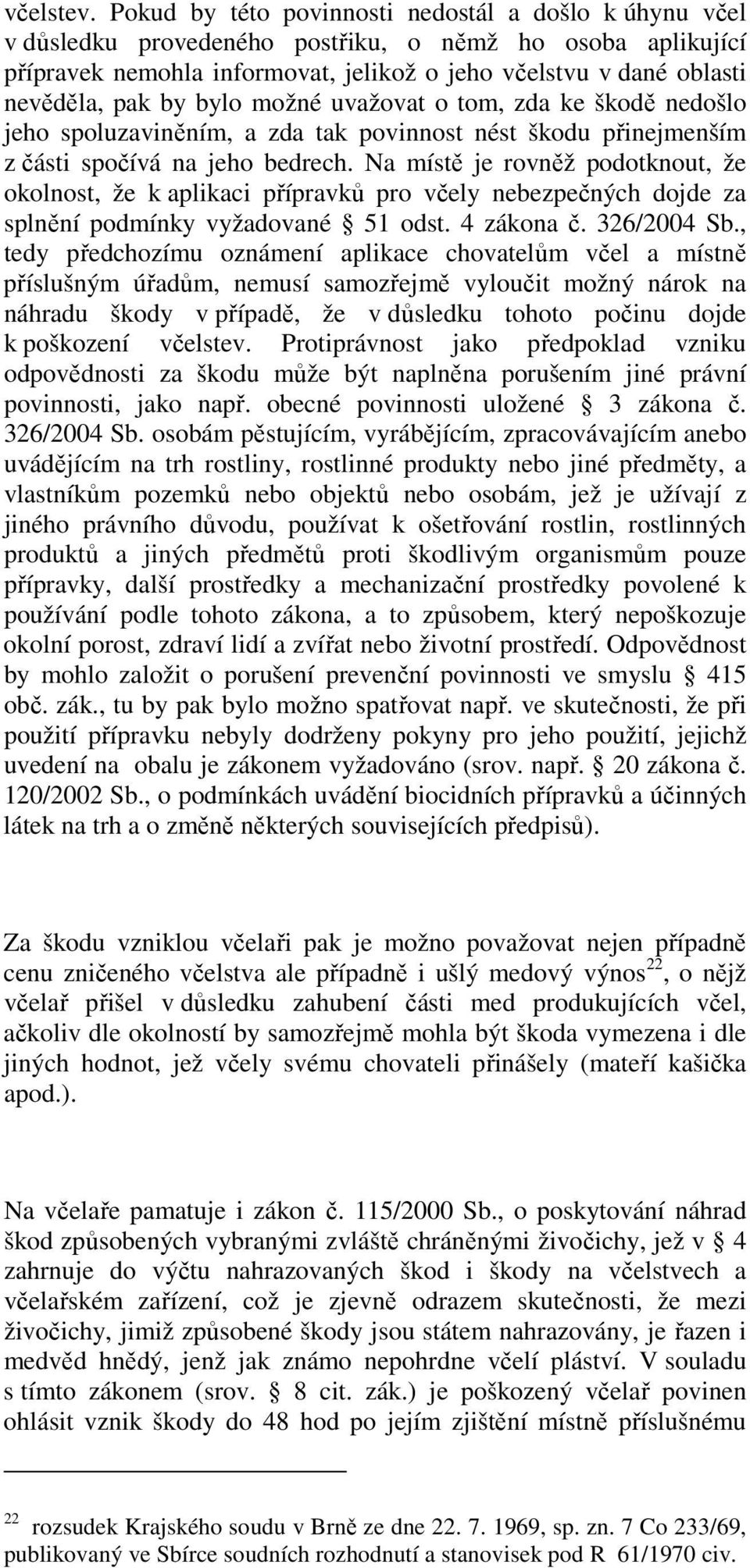 včelstev. Pokud by této povinnosti nedostál a došlo k úhynu včel v důsledku provedeného postřiku, o němž ho osoba aplikující přípravek nemohla informovat, jelikož o jeho včelstvu v dané oblasti nevěděla, pak by bylo možné uvažovat o tom, zda ke škodě nedošlo jeho spoluzaviněním, a zda tak povinnost nést škodu přinejmenším z části spočívá na jeho bedrech. Na místě je rovněž podotknout, že okolnost, že k aplikaci přípravků pro včely nebezpečných dojde za splnění podmínky vyžadované § 51 odst. 4 zákona č. 326/2004 Sb., tedy předchozímu oznámení aplikace chovatelům včel a místně příslušným úřadům, nemusí samozřejmě vyloučit možný nárok na náhradu škody v případě, že v důsledku tohoto počinu dojde k poškození včelstev. Protiprávnost jako předpoklad vzniku odpovědnosti za škodu může být naplněna porušením jiné právní povinnosti, jako např. obecné povinnosti uložené § 3 zákona č. 326/2004 Sb. osobám pěstujícím, vyrábějícím, zpracovávajícím anebo uvádějícím na trh rostliny, rostlinné produkty nebo jiné předměty, a vlastníkům pozemků nebo objektů nebo osobám, jež je užívají z jiného právního důvodu, používat k ošetřování rostlin, rostlinných produktů a jiných předmětů proti škodlivým organismům pouze přípravky, další prostředky a mechanizační prostředky povolené k používání podle tohoto zákona, a to způsobem, který nepoškozuje okolní porost, zdraví lidí a zvířat nebo životní prostředí. Odpovědnost by mohlo založit o porušení prevenční povinnosti ve smyslu § 415 obč. zák., tu by pak bylo možno spatřovat např. ve skutečnosti, že při použití přípravku nebyly dodrženy pokyny pro jeho použití, jejichž uvedení na obalu je zákonem vyžadováno (srov. např. § 20 zákona č. 120/2002 Sb., o podmínkách uvádění biocidních přípravků a účinných látek na trh a o změně některých souvisejících předpisů).

Za škodu vzniklou včelaři pak je možno považovat nejen případně cenu zničeného včelstva ale případně i ušlý medový výnos$^{22}$, o nějž včelař přišel v důsledku zahubení části med produkujících včel, ačkoliv dle okolností by samozřejmě mohla být škoda vymezena i dle jiných hodnot, jež včely svému chovateli přinášely (mateří kašička apod.).

Na včelaře pamatuje i zákon č. 115/2000 Sb., o poskytování náhrad škod způsobených vybranými zvláště chráněnými živočichy, jež v § 4 zahrnuje do výčtu nahrazovaných škod i škody na včelstvech a včelařském zařízení, což je zjevně odrazem skutečnosti, že mezi živočichy, jimiž způsobené škody jsou státem nahrazovány, je řazen i medvěd hnědý, jenž jak známo nepohrdne včelí pláství. V souladu s tímto zákonem (srov. § 8 cit. zák.) je poškozený včelař povinen ohlásit vznik škody do 48 hod po jejím zjištění místně příslušnému

$^{22}$ rozsudek Krajského soudu v Brně ze dne 22. 7. 1969, sp. zn. 7 Co 233/69, publikovaný ve Sbírce soudních rozhodnutí a stanovisek pod R 61/1970 civ.